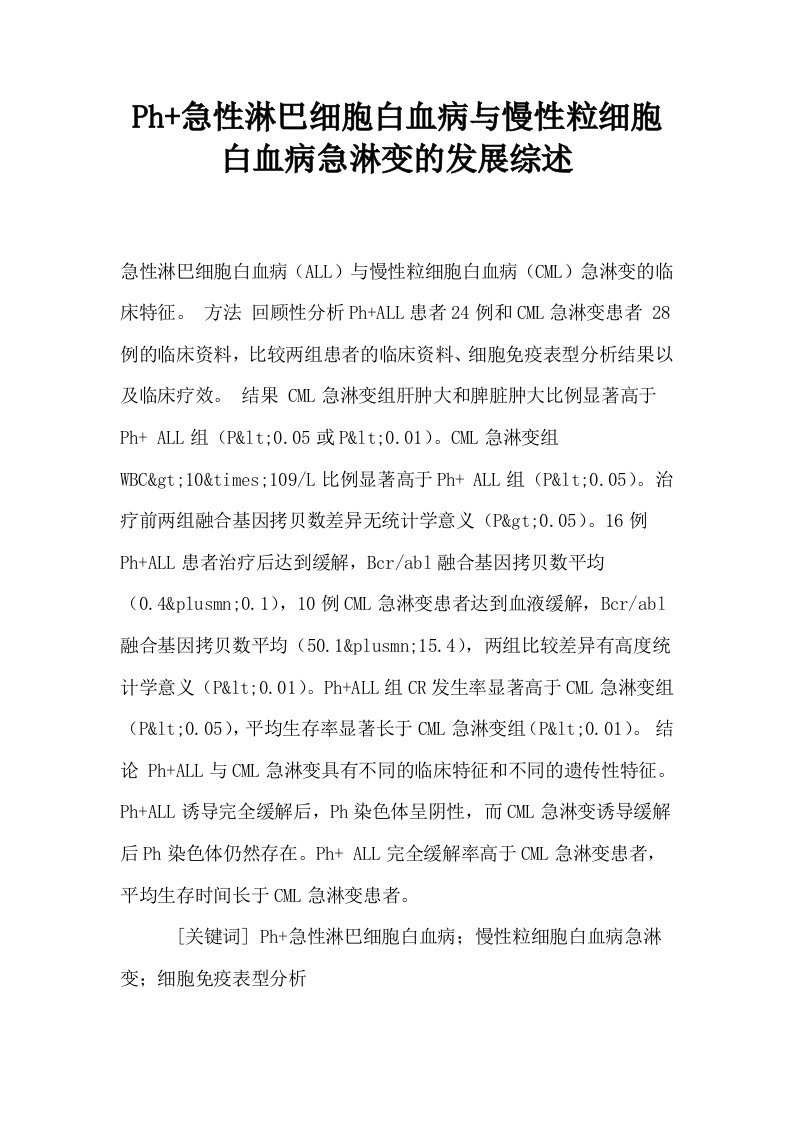 Ph+急性淋巴细胞白血病与慢性粒细胞白血病急淋变的发展综述

急性淋巴细胞白血病（ALL）与慢性粒细胞白血病（CML）急淋变的临床特征。 方法 回顾性分析Ph+ALL患者24例和CML急淋变患者 28例的临床资料，比较两组患者的临床资料、细胞免疫表型分析结果以及临床疗效。 结果 CML急淋变组肝肿大和脾脏肿大比例显著高于Ph+ ALL组（P&lt;0.05或P&lt;0.01）。CML急淋变组WBC&gt;10&times;109/L比例显著高于Ph+ ALL组（P&lt;0.05）。治疗前两组融合基因拷贝数差异无统计学意义（P&gt;0.05）。16例Ph+ALL患者治疗后达到缓解，Bcr/abl融合基因拷贝数平均（0.4&plusmn;0.1），10例CML急淋变患者达到血液缓解，Bcr/abl融合基因拷贝数平均（50.1&plusmn;15.4），两组比较差异有高度统计学意义（P&lt;0.01）。Ph+ALL组CR发生率显著高于CML急淋变组（P&lt;0.05），平均生存率显著长于CML急淋变组（P&lt;0.01）。 结论 Ph+ALL与CML急淋变具有不同的临床特征和不同的遗传性特征。Ph+ALL诱导完全缓解后，Ph染色体呈阴性，而CML急淋变诱导缓解后Ph染色体仍然存在。Ph+ ALL完全缓解率高于CML急淋变患者，平均生存时间长于CML急淋变患者。

[关键词] Ph+急性淋巴细胞白血病；慢性粒细胞白血病急淋变；细胞免疫表型分析